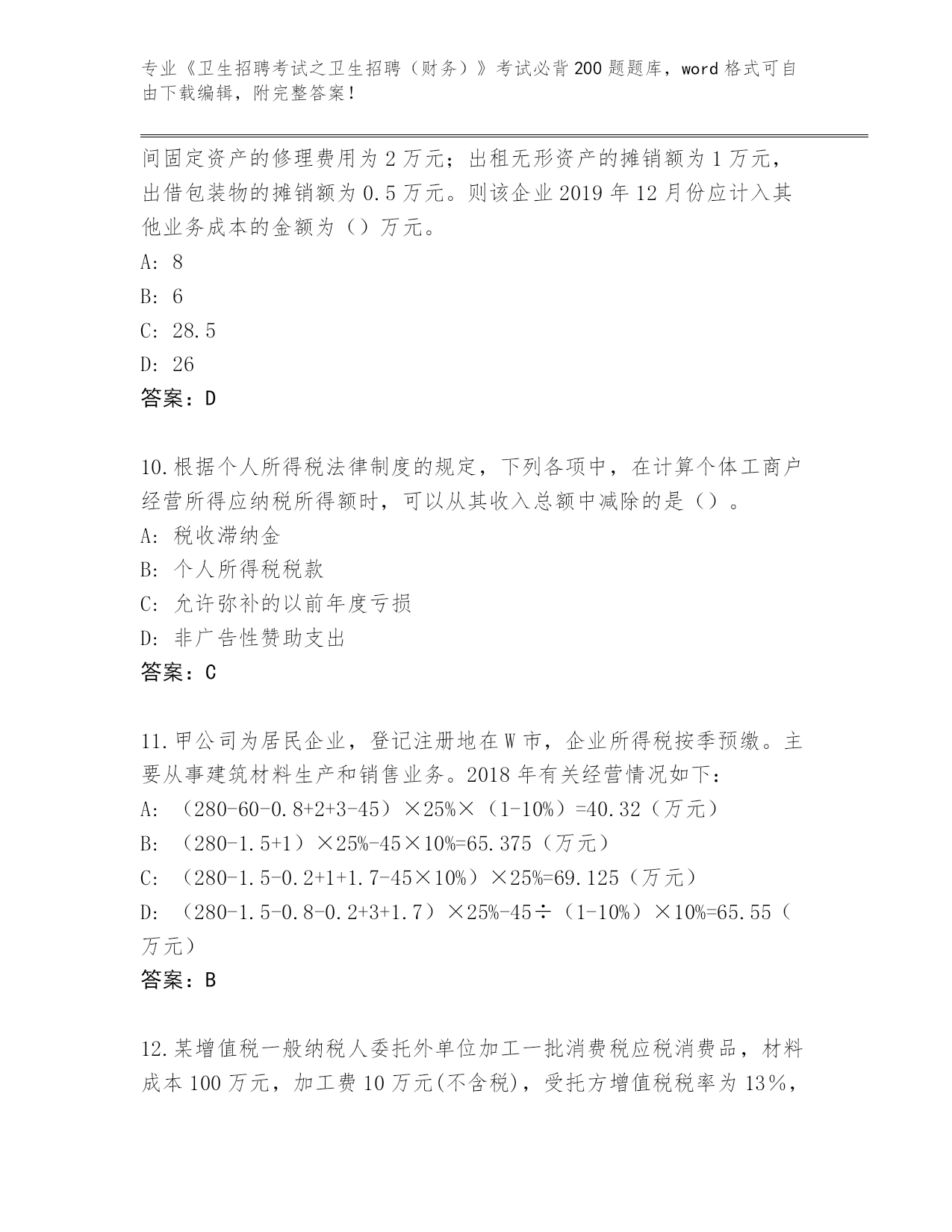 专业《卫生招聘考试之卫生招聘（财务）》考试必背200题题库，word格式可自由下载编辑，附完整答案！

间固定资产的修理费用为2万元；出租无形资产的摊销额为1万元，出借包装物的摊销额为0.5万元。则该企业2019年12月份应计入其他业务成本的金额为（）万元。
A: 8
B: 6
C: 28.5
D: 26
答案：D

10.根据个人所得税法律制度的规定，下列各项中，在计算个体工商户经营所得应纳税所得额时，可以从其收入总额中减除的是（）。
A: 税收滞纳金
B: 个人所得税税款
C: 允许弥补的以前年度亏损
D: 非广告性赞助支出
答案：C

11.甲公司为居民企业，登记注册地在W市，企业所得税按季预缴。主要从事建筑材料生产和销售业务。2018年有关经营情况如下：
A: （280-60-0.8+2+3-45）×25%×（1-10%）=40.32（万元）
B: （280-1.5+1）×25%-45×10%=65.375（万元）
C: （280-1.5-0.2+1+1.7-45×10%）×25%=69.125（万元）
D: （280-1.5-0.8-0.2+3+1.7）×25%-45÷（1-10%）×10%=65.55（万元）
答案：B

12.某增值税一般纳税人委托外单位加工一批消费税应税消费品，材料成本100万元，加工费10万元(不含税)，受托方增值税税率为13%，